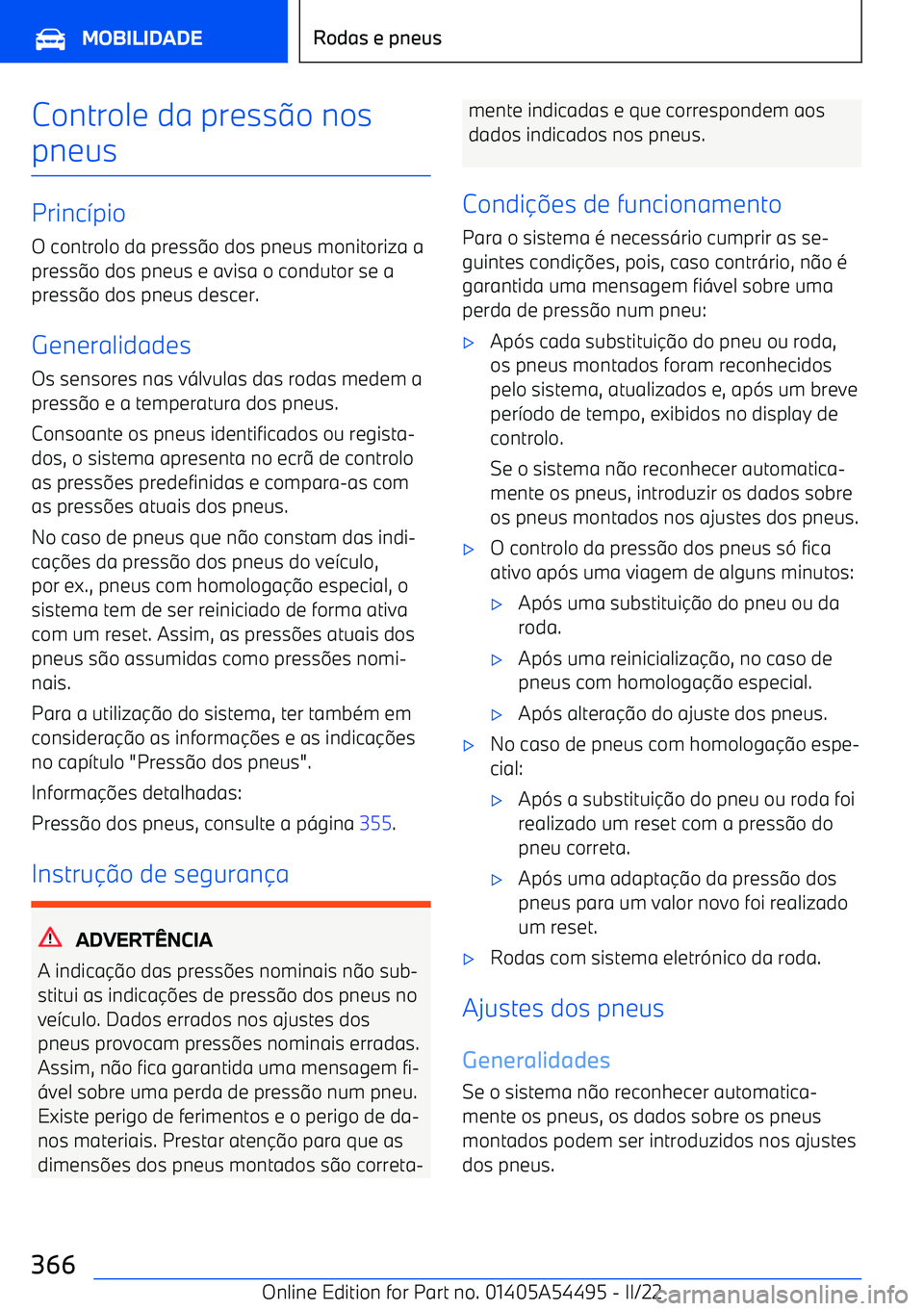 MOBILIDADE

Rodas e pneus

Controle da pressão nos pneus

Princípio

O controlo da pressão dos pneus monitoriza a pressão dos pneus e avisa o condutor se a pressão dos pneus descer.

Generalidades

Os sensores nas válvulas das rodas medem a pressão e a temperatura dos pneus.

Consoante os pneus identificados ou registados, o sistema apresenta no ecrã de controlo as pressões predefinidas e compara-as com as pressões atuais dos pneus.

No caso de pneus que não constam das indicações da pressão dos pneus do veículo, por ex., pneus com homologação especial, o sistema tem de ser reiniciado de forma ativa com um reset. Assim, as pressões atuais dos pneus são assumidas como pressões nominais.

Para a utilização do sistema, ter também em consideração as informações e as indicações no capítulo "Pressão dos pneus".

Informações detalhadas:

Pressão dos pneus, consulte a página 355.

Instrução de segurança

ADVERTÊNCIA

A indicação das pressões nominais não substitui as indicações de pressão dos pneus no veículo. Dados errados nos ajustes dos pneus provocam pressões nominais erradas. Assim, não fica garantida uma mensagem fiável sobre uma perda de pressão num pneu. Existe perigo de ferimentos e o perigo de danos materiais. Prestar atenção para que as dimensões dos pneus montados são corretamente indicadas e que correspondem aos dados indicados nos pneus.

Condições de funcionamento

Para o sistema é necessário cumprir as seguintes condições, pois, caso contrário, não é garantida uma mensagem fiável sobre uma perda de pressão num pneu:

▷ Após cada substituição do pneu ou roda, os pneus montados foram reconhecidos pelo sistema, atualizados e, após um breve período de tempo, exibidos no display de controlo.

Se o sistema não reconhecer automaticamente os pneus, introduzir os dados sobre os pneus montados nos ajustes dos pneus.

▷ O controlo da pressão dos pneus só fica ativo após uma viagem de alguns minutos:

▷ Após uma substituição do pneu ou da roda.

▷ Após uma reinicialização, no caso de pneus com homologação especial.

▷ Após alteração do ajuste dos pneus.

▷ No caso de pneus com homologação especial:

▷ Após a substituição do pneu ou roda foi realizado um reset com a pressão do pneu correta.

▷ Após uma adaptação da pressão dos pneus para um valor novo foi realizado um reset.

▷ Rodas com sistema eletrónico da roda.

Ajustes dos pneus

Generalidades

Se o sistema não reconhecer automaticamente os pneus, os dados sobre os pneus montados podem ser introduzidos nos ajustes dos pneus.

366

Online Edition for Part no. 01405A54495 - II/22 carmanualsonline.info